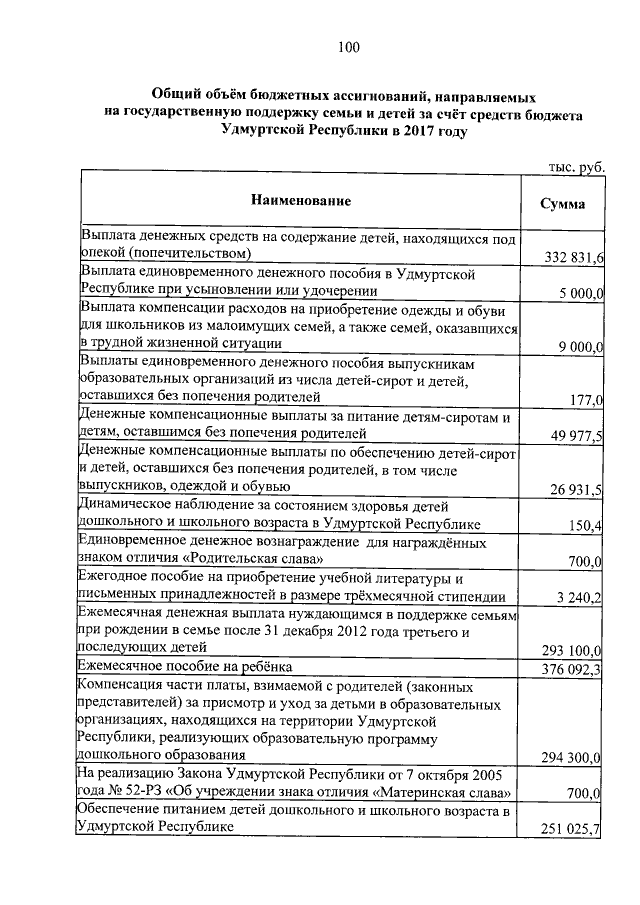 100

Общий объём бюджетных ассигнований, направляемых на государственную поддержку семьи и детей за счёт средств бюджета Удмуртской Республики в 2017 году

тыс. руб.

| Наименование | Сумма |
|---|---|
| Выплата денежных средств на содержание детей, находящихся под опекой (попечительством) | 332 831,6 |
| Выплата единовременного денежного пособия в Удмуртской Республике при усыновлении или удочерении | 5 000,0 |
| Выплата компенсации расходов на приобретение одежды и обуви для школьников из малоимущих семей, а также семей, оказавшихся в трудной жизненной ситуации | 9 000,0 |
| Выплаты единовременного денежного пособия выпускникам образовательных организаций из числа детей-сирот и детей, оставшихся без попечения родителей | 177,0 |
| Денежные компенсационные выплаты за питание детям-сиротам и детям, оставшимся без попечения родителей | 49 977,5 |
| Денежные компенсационные выплаты по обеспечению детей-сирот и детей, оставшихся без попечения родителей, в том числе выпускников, одеждой и обувью | 26 931,5 |
| Динамическое наблюдение за состоянием здоровья детей дошкольного и школьного возраста в Удмуртской Республике | 150,4 |
| Единовременное денежное вознаграждение для награждённых знаком отличия «Родительская слава» | 700,0 |
| Ежегодное пособие на приобретение учебной литературы и письменных принадлежностей в размере трёхмесячной стипендии | 3 240,2 |
| Ежемесячная денежная выплата нуждающимся в поддержке семьям при рождении в семье после 31 декабря 2012 года третьего и последующих детей | 293 100,0 |
| Ежемесячное пособие на ребёнка | 376 092,3 |
| Компенсация части платы, взимаемой с родителей (законных представителей) за присмотр и уход за детьми в образовательных организациях, находящихся на территории Удмуртской Республики, реализующих образовательную программу дошкольного образования | 294 300,0 |
| На реализацию Закона Удмуртской Республики от 7 октября 2005 года № 52-РЗ «Об учреждении знака отличия «Материнская слава» | 700,0 |
| Обеспечение питанием детей дошкольного и школьного возраста в Удмуртской Республике | 251 025,7 |